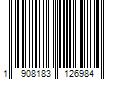 1 908183 126984